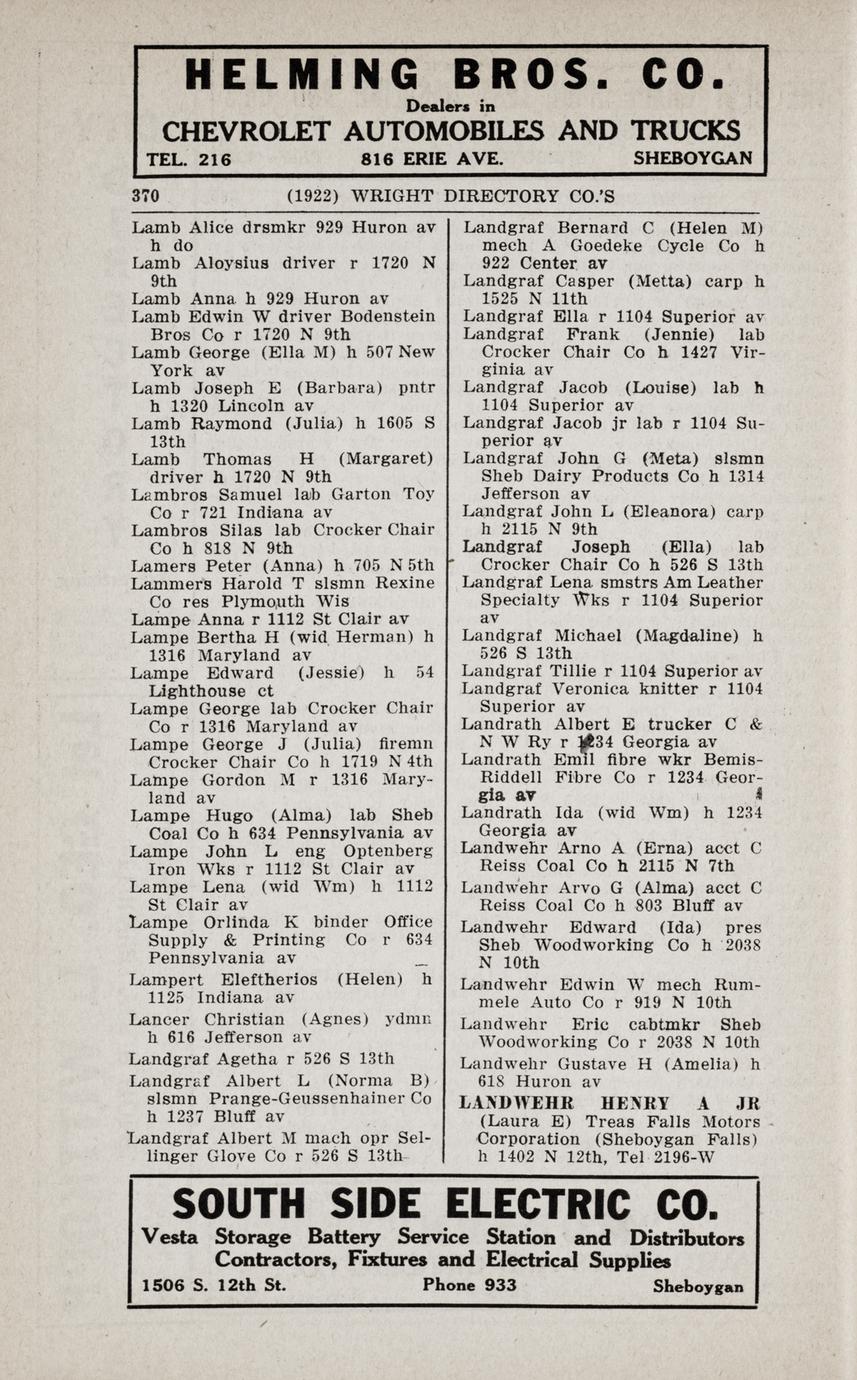 HELMING BROS. CO.
Dealers in
CHEVROLET AUTOMOBILES AND TRUCKS
TEL. 216 816 ERIE AVE. SHEBOYGAN

370 (1922) WRIGHT DIRECTORY CO.'S

Lamb Alice drsmkr 929 Huron av h do
Lamb Aloysius driver r 1720 N 9th
Lamb Anna h 929 Huron av
Lamb Edwin W driver Bodenstein Bros Co r 1720 N 9th
Lamb George (Ella M) h 507 New York av
Lamb Joseph E (Barbara) pntr h 1320 Lincoln av
Lamb Raymond (Julia) h 1605 S 13th
Lamb Thomas H (Margaret) driver h 1720 N 9th
Lambros Samuel lab Garton Toy Co r 721 Indiana av
Lambros Silas lab Crocker Chair Co h 818 N 9th
Lamers Peter (Anna) h 705 N 5th
Lammers Harold T slsmn Rexine Co res Plymouth Wis
Lampe Anna r 1112 St Clair av
Lampe Bertha H (wid Herman) h 1316 Maryland av
Lampe Edward (Jessie) h 54 Lighthouse ct
Lampe George lab Crocker Chair Co r 1316 Maryland av
Lampe George J (Julia) firemn Crocker Chair Co h 1719 N 4th
Lampe Gordon M r 1316 Maryland av
Lampe Hugo (Alma) lab Sheb Coal Co h 634 Pennsylvania av
Lampe John L eng Optenberg Iron Wks r 1112 St Clair av
Lampe Lena (wid Wm) h 1112 St Clair av
Lampe Orlinda K binder Office Supply & Printing Co r 634 Pennsylvania av
Lampert Eleftherios (Helen) h 1125 Indiana av
Lancer Christian (Agnes) ydmn h 616 Jefferson av
Landgraf Agetha r 526 S 13th
Landgraf Albert L (Norma B) slsmn Prange-Geussenhainer Co h 1237 Bluff av
Landgraf Albert M mach opr Sellinger Glove Co r 526 S 13th
Landgraf Bernard C (Helen M) mech A Goedeke Cycle Co h 922 Center av
Landgraf Casper (Metta) carp h 1525 N 11th
Landgraf Ella r 1104 Superior av
Landgraf Frank (Jennie) lab Crocker Chair Co h 1427 Virginia av
Landgraf Jacob (Louise) lab h 1104 Superior av
Landgraf Jacob jr lab r 1104 Superior av
Landgraf John G (Meta) slsmn Sheb Dairy Products Co h 1314 Jefferson av
Landgraf John L (Eleanora) carp h 2115 N 9th
Landgraf Joseph (Ella) lab Crocker Chair Co h 526 S 13th
Landgraf Lena smstrs Am Leather Specialty Wks r 1104 Superior av
Landgraf Michael (Magdaline) h 526 S 13th
Landgraf Tillie r 1104 Superior av
Landgraf Veronica knitter r 1104 Superior av
Landrath Albert E trucker C & N W Ry r 1234 Georgia av
Landrath Emil fibre wkr Bemis-Riddell Fibre Co r 1234 Georgia av
Landrath Ida (wid Wm) h 1234 Georgia av
Landwehr Arno A (Erna) acct C Reiss Coal Co h 2115 N 7th
Landwehr Arvo G (Alma) acct C Reiss Coal Co h 803 Bluff av
Landwehr Edward (Ida) pres Sheb Woodworking Co h 2038 N 10th
Landwehr Edwin W mech Rummele Auto Co r 919 N 10th
Landwehr Eric cabtmkr Sheb Woodworking Co r 2038 N 10th
Landwehr Gustave H (Amelia) h 618 Huron av
LANDWEHR HENRY A JR (Laura E) Treas Falls Motors Corporation (Sheboygan Falls) h 1402 N 12th, Tel 2196-W

SOUTH SIDE ELECTRIC CO.
Vesta Storage Battery Service Station and Distributors
Contractors, Fixtures and Electrical Supplies
1506 S. 12th St. Phone 933 Sheboygan